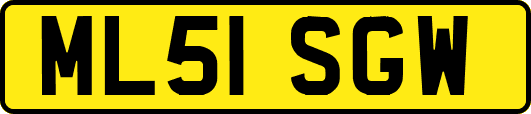 ML51 SGW